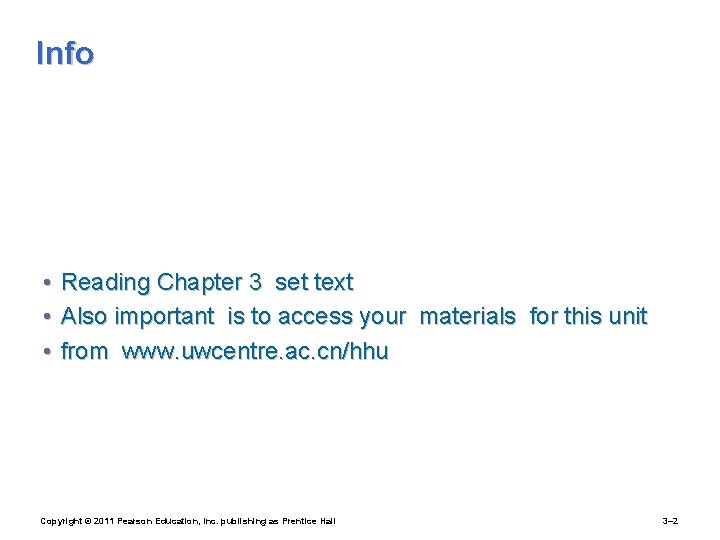 Info

• Reading Chapter 3 set text
• Also important is to access your materials for this unit
• from www.uwcentre.ac.cn/hhu

Copyright © 2011 Pearson Education, Inc. publishing as Prentice Hall

3–2